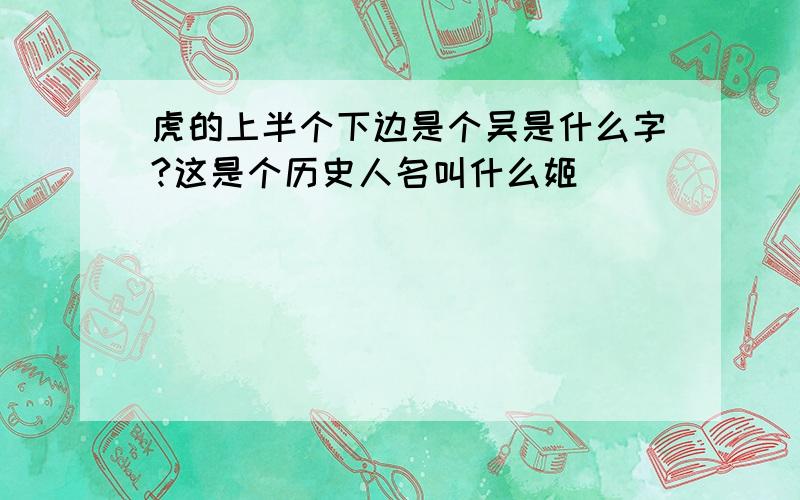 虎的上半个下边是个吴是什么字?这是个历史人名叫什么姬

ABC

Back to School